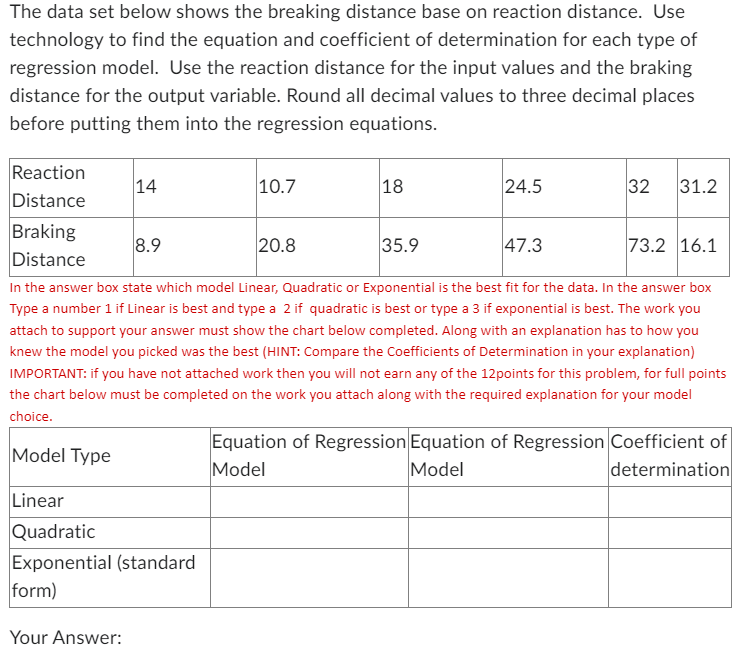 The data set below shows the breaking distance base on reaction distance. Use technology to find the equation and coefficient of determination for each type of regression model. Use the reaction distance for the input values and the braking distance for the output variable. Round all decimal values to three decimal places before putting them into the regression equations.

| Reaction Distance | 14 | 10.7 | 18 | 24.5 | 32 | 31.2 |
|---|---|---|---|---|---|---|
| Braking Distance | 8.9 | 20.8 | 35.9 | 47.3 | 73.2 | 16.1 |

In the answer box state which model Linear, Quadratic or Exponential is the best fit for the data. In the answer box Type a number 1 if Linear is best and type a 2 if quadratic is best or type a 3 if exponential is best. The work you attach to support your answer must show the chart below completed. Along with an explanation has to how you knew the model you picked was the best (HINT: Compare the Coefficients of Determination in your explanation) IMPORTANT: if you have not attached work then you will not earn any of the 12points for this problem, for full points the chart below must be completed on the work you attach along with the required explanation for your model choice.

| Model Type | Equation of Regression Model | Equation of Regression Model | Coefficient of determination |
|---|---|---|---|
| Linear | | | |
| Quadratic | | | |
| Exponential (standard form) | | | |

Your Answer: